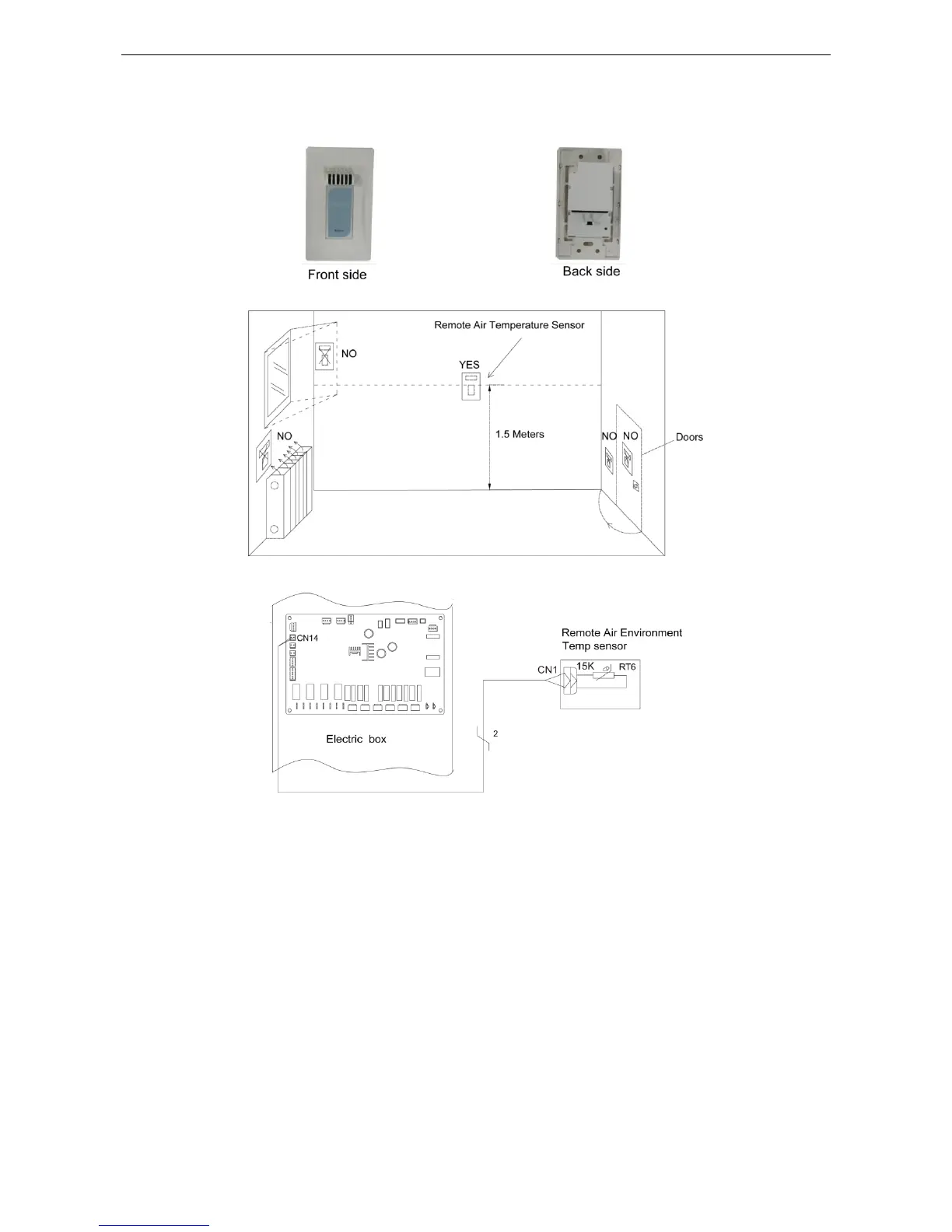 Front side

Back side

Remote Air Temperature Sensor

NO

YES

NO

1.5 Meters

NO NO

Doors

CN14

Electric box

Remote Air Environment Temp sensor

CN1

15K

RT6

2